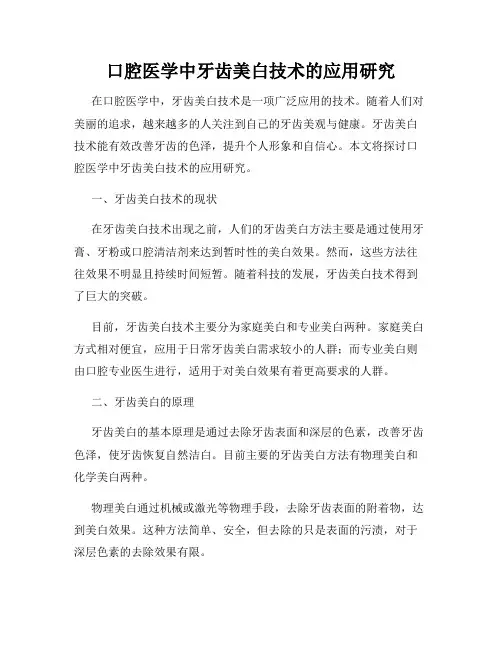 口腔医学中牙齿美白技术的应用研究

在口腔医学中，牙齿美白技术是一项广泛应用的技术。随着人们对美丽的追求，越来越多的人关注到自己的牙齿美观与健康。牙齿美白技术能有效改善牙齿的色泽，提升个人形象和自信心。本文将探讨口腔医学中牙齿美白技术的应用研究。

一、牙齿美白技术的现状

在牙齿美白技术出现之前，人们的牙齿美白方法主要是通过使用牙膏、牙粉或口腔清洁剂来达到暂时性的美白效果。然而，这些方法往往效果不明显且持续时间短暂。随着科技的发展，牙齿美白技术得到了巨大的突破。

目前，牙齿美白技术主要分为家庭美白和专业美白两种。家庭美白方式相对便宜，应用于日常牙齿美白需求较小的人群；而专业美白则由口腔专业医生进行，适用于对美白效果有着更高要求的人群。

二、牙齿美白的原理

牙齿美白的基本原理是通过去除牙齿表面和深层的色素，改善牙齿色泽，使牙齿恢复自然洁白。目前主要的牙齿美白方法有物理美白和化学美白两种。

物理美白通过机械或激光等物理手段，去除牙齿表面的附着物，达到美白效果。这种方法简单、安全，但去除的只是表面的污渍，对于深层色素的去除效果有限。